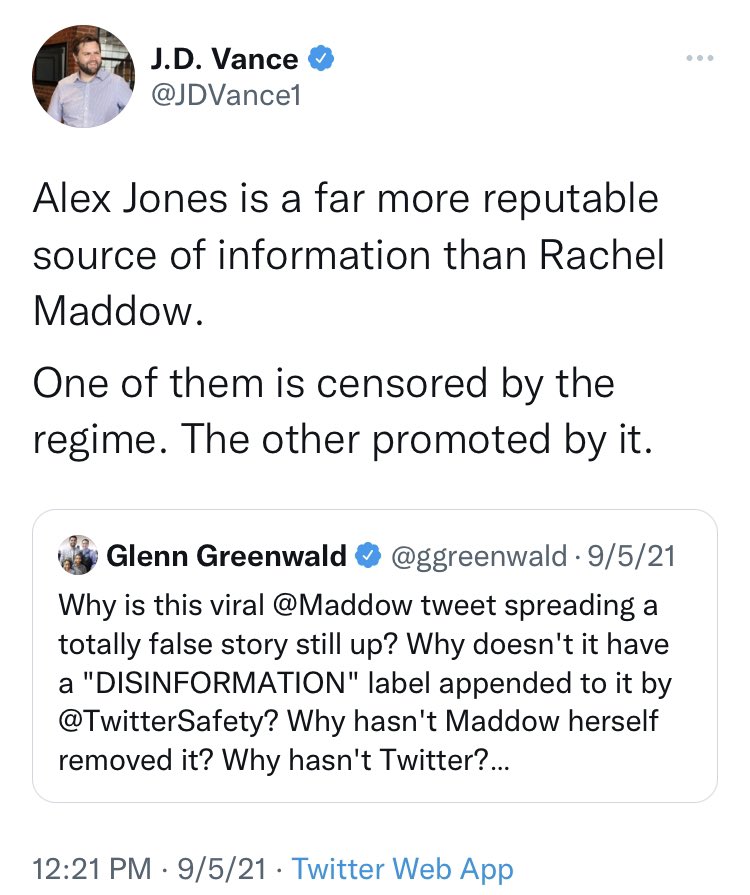 J.D. Vance
@JDVance1

Alex Jones is a far more reputable source of information than Rachel Maddow.

One of them is censored by the regime. The other promoted by it.

Glenn Greenwald @ggreenwald · 9/5/21
Why is this viral @Maddow tweet spreading a totally false story still up? Why doesn't it have a "DISINFORMATION" label appended to it by @TwitterSafety? Why hasn't Maddow herself removed it? Why hasn't Twitter?...

12:21 PM · 9/5/21 · Twitter Web App